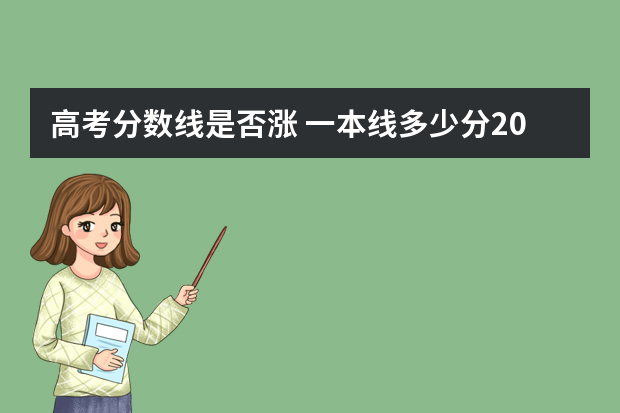 高考分数线是否涨 一本线多少分20